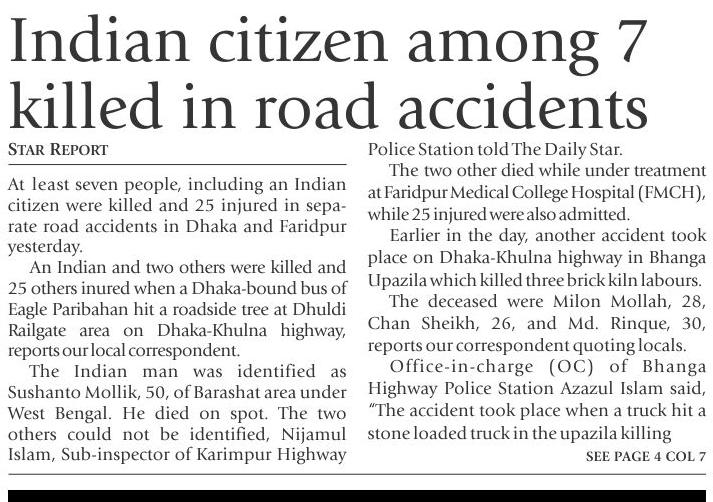 Indian citizen among 7 killed in road accidents

STAR REPORT

At least seven people, including an Indian citizen were killed and 25 injured in separate road accidents in Dhaka and Faridpur yesterday.

An Indian and two others were killed and 25 others inured when a Dhaka-bound bus of Eagle Paribahan hit a roadside tree at Dhuldi Railgate area on Dhaka-Khulna highway, reports our local correspondent.

The Indian man was identified as Sushanto Mollik, 50, of Barashat area under West Bengal. He died on spot. The two others could not be identified, Nijamul Islam, Sub-inspector of Karimpur Highway Police Station told The Daily Star.

The two other died while under treatment at Faridpur Medical College Hospital (FMCH), while 25 injured were also admitted.

Earlier in the day, another accident took place on Dhaka-Khulna highway in Bhanga Upazila which killed three brick kiln labours.

The deceased were Milon Mollah, 28, Chan Sheikh, 26, and Md. Rinque, 30, reports our correspondent quoting locals.

Office-in-charge (OC) of Bhanga Highway Police Station Azazul Islam said, "The accident took place when a truck hit a stone loaded truck in the upazila killing

SEE PAGE 4 COL 7